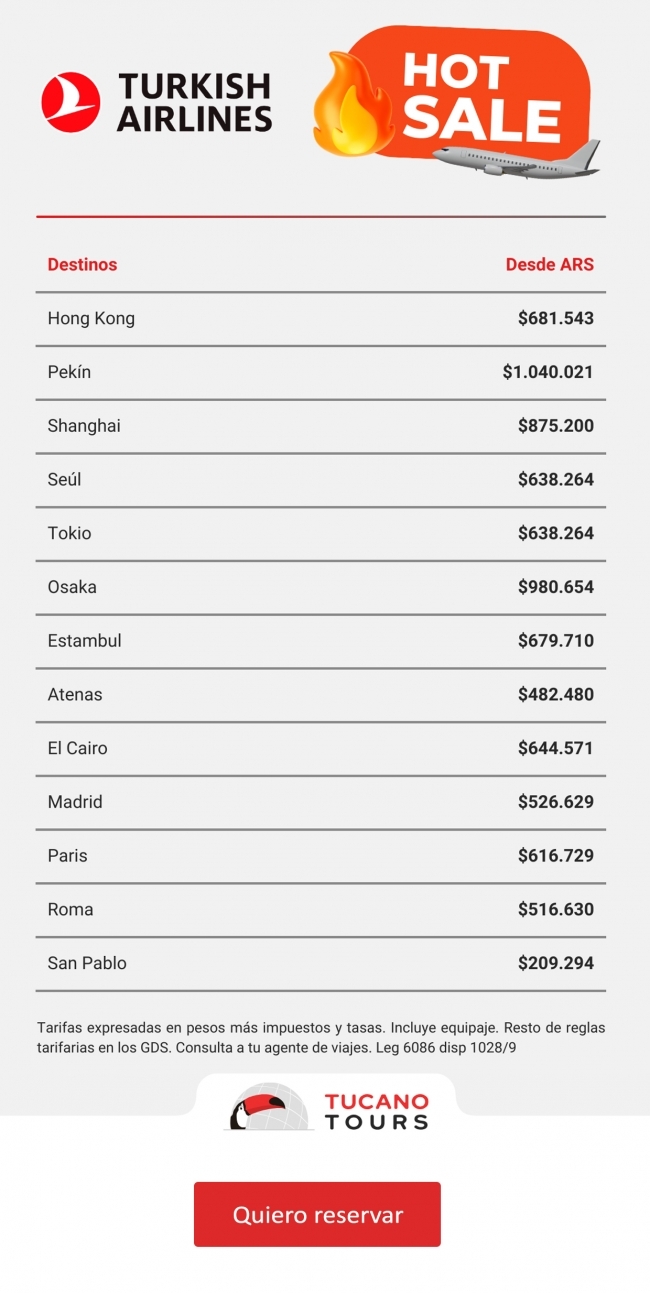 TURKISH
AIRLINES

HOT
SALE

| Destinos | Desde ARS |
|---|---|
| Hong Kong | $681.543 |
| Pekín | $1.040.021 |
| Shanghai | $875.200 |
| Seúl | $638.264 |
| Tokio | $638.264 |
| Osaka | $980.654 |
| Estambul | $679.710 |
| Atenas | $482.480 |
| El Cairo | $644.571 |
| Madrid | $526.629 |
| Paris | $616.729 |
| Roma | $516.630 |
| San Pablo | $209.294 |

Tarifas expresadas en pesos más impuestos y tasas. Incluye equipaje. Resto de reglas tarifarias en los GDS. Consulta a tu agente de viajes. Leg 6086 disp 1028/9

TUCANO
TOURS

Quiero reservar